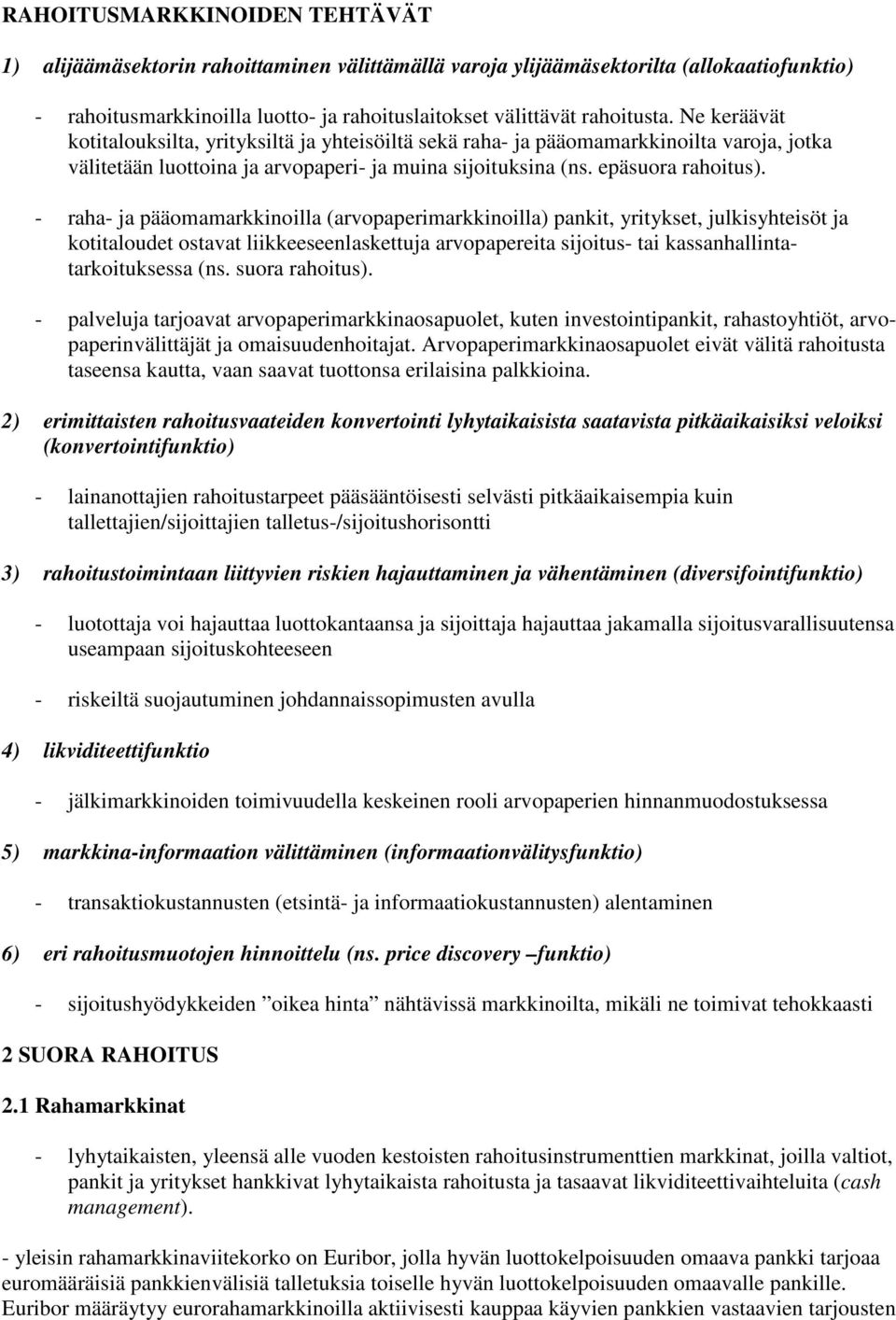 RAHOITUSMARKKINOIDEN TEHTÄVÄT

1) alijäämäsektorin rahoittaminen välittämällä varoja ylijäämäsektorilta (allokaatiofunktio)

- rahoitusmarkkinoilla luotto- ja rahoituslaitokset välittävät rahoitusta. Ne keräävät kotitalouksilta, yrityksiltä ja yhteisöiltä sekä raha- ja pääomamarkkinoilta varoja, jotka välitetään luottoina ja arvopaperi- ja muina sijoituksina (ns. epäsuora rahoitus).

- raha- ja pääomamarkkinoilla (arvopaperimarkkinoilla) pankit, yritykset, julkisyhteisöt ja kotitaloudet ostavat liikkeeseenlaskettuja arvopapereita sijoitus- tai kassanhallintatarkoituksessa (ns. suora rahoitus).

- palveluja tarjoavat arvopaperimarkkinaosapuolet, kuten investointipankit, rahastoyhtiöt, arvopaperinvälittäjät ja omaisuudenhoitajat. Arvopaperimarkkinaosapuolet eivät välitä rahoitusta taseensa kautta, vaan saavat tuottonsa erilaisina palkkioina.

2) erimittaisten rahoitusvaateiden konvertointi lyhytaikaisista saatavista pitkäaikaisiksi veloiksi (konvertointifunktio)

- lainanottajien rahoitustarpeet pääsääntöisesti selvästi pitkäaikaisempia kuin tallettajien/sijoittajien talletus-/sijoitushorisontti

3) rahoitustoimintaan liittyvien riskien hajauttaminen ja vähentäminen (diversifointifunktio)

- luotottaja voi hajauttaa luottokantaansa ja sijoittaja hajauttaa jakamalla sijoitusvarallisuutensa useampaan sijoituskohteeseen

- riskeiltä suojautuminen johdannaissopimusten avulla

4) likviditeettifunktio

- jälkimarkkinoiden toimivuudella keskeinen rooli arvopaperien hinnanmuodostuksessa

5) markkina-informaation välittäminen (informaationvälitysfunktio)

- transaktiokustannusten (etsintä- ja informaatiokustannusten) alentaminen

6) eri rahoitusmuotojen hinnoittelu (ns. price discovery –funktio)

- sijoitushyödykkeiden ”oikea hinta” nähtävissä markkinoilta, mikäli ne toimivat tehokkaasti

2 SUORA RAHOITUS

2.1 Rahamarkkinat

- lyhytaikaisten, yleensä alle vuoden kestoisten rahoitusinstrumenttien markkinat, joilla valtiot, pankit ja yritykset hankkivat lyhytaikaista rahoitusta ja tasaavat likviditeettivaihteluita (cash management).

- yleisin rahamarkkinaviitekorko on Euribor, jolla hyvän luottokelpoisuuden omaava pankki tarjoaa euromääräisiä pankkienvälisiä talletuksia toiselle hyvän luottokelpoisuuden omaavalle pankille. Euribor määräytyy eurorahamarkkinoilla aktiivisesti kauppaa käyvien pankkien vastaavien tarjousten